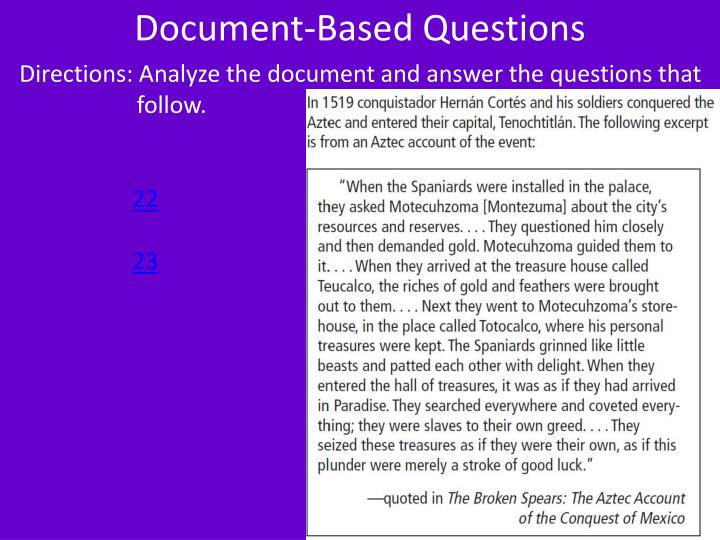 Document-Based Questions

Directions: Analyze the document and answer the questions that follow.

22

23

In 1519 conquistador Hernán Cortés and his soldiers conquered the Aztec and entered their capital, Tenochtitlán. The following excerpt is from an Aztec account of the event:

"When the Spaniards were installed in the palace, they asked Motecuhzoma [Montezuma] about the city's resources and reserves. . . . They questioned him closely and then demanded gold. Motecuhzoma guided them to it. . . . When they arrived at the treasure house called Teucalco, the riches of gold and feathers were brought out to them. . . . Next they went to Motecuhzoma's storehouse, in the place called Totocalco, where his personal treasures were kept. The Spaniards grinned like little beasts and patted each other with delight. When they entered the hall of treasures, it was as if they had arrived in Paradise. They searched everywhere and coveted everything; they were slaves to their own greed. . . . They seized these treasures as if they were their own, as if this plunder were merely a stroke of good luck."

—quoted in The Broken Spears: The Aztec Account of the Conquest of Mexico